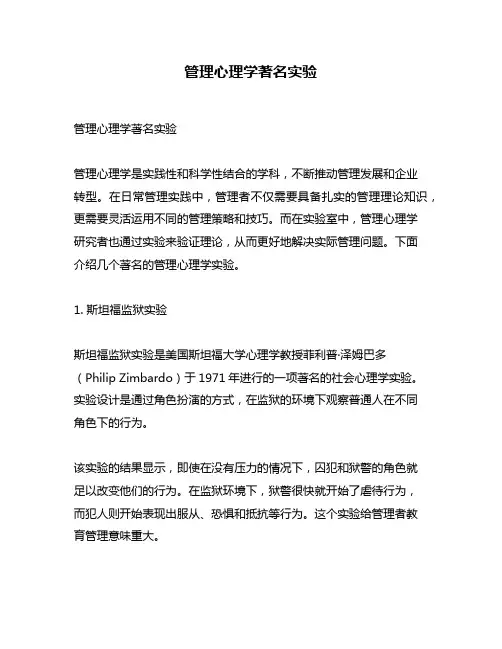 管理心理学著名实验

管理心理学著名实验

管理心理学是实践性和科学性结合的学科，不断推动管理发展和企业转型。在日常管理实践中，管理者不仅需要具备扎实的管理理论知识，更需要灵活运用不同的管理策略和技巧。而在实验室中，管理心理学研究者也通过实验来验证理论，从而更好地解决实际管理问题。下面介绍几个著名的管理心理学实验。

1. 斯坦福监狱实验

斯坦福监狱实验是美国斯坦福大学心理学教授菲利普·泽姆巴多（Philip Zimbardo）于 1971 年进行的一项著名的社会心理学实验。实验设计是通过角色扮演的方式，在监狱的环境下观察普通人在不同角色下的行为。

该实验的结果显示，即使在没有压力的情况下，囚犯和狱警的角色就足以改变他们的行为。在监狱环境下，狱警很快就开始了虐待行为，而犯人则开始表现出服从、恐惧和抵抗等行为。这个实验给管理者教育管理意味重大。